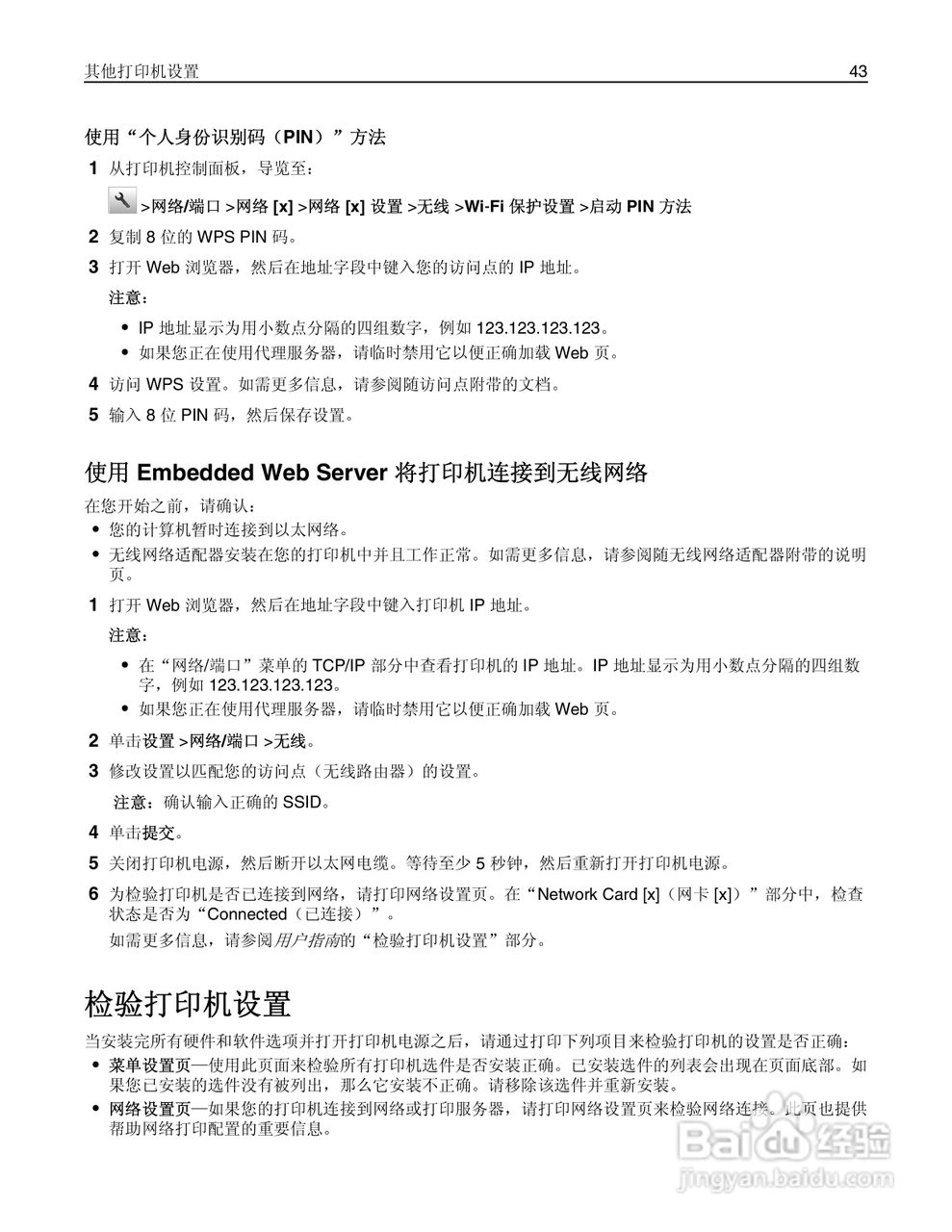 其他打印机设置 43

使用“个人身份识别码（PIN）”方法

1 从打印机控制面板，导览至：

>网络/端口 >网络 [x] >网络 [x] 设置 >无线 >Wi-Fi 保护设置 >启动 PIN 方法

2 复制 8 位的 WPS PIN 码。

3 打开 Web 浏览器，然后在地址字段中键入您的访问点的 IP 地址。

注意：

• IP 地址显示为用小数点分隔的四组数字，例如 123.123.123.123。
• 如果您正在使用代理服务器，请临时禁用它以便正确加载 Web 页。

4 访问 WPS 设置。如需更多信息，请参阅随访问点附带的文档。

5 输入 8 位 PIN 码，然后保存设置。

使用 Embedded Web Server 将打印机连接到无线网络

在您开始之前，请确认：

• 您的计算机暂时连接到以太网络。
• 无线网络适配器安装在您的打印机中并且工作正常。如需更多信息，请参阅随无线网络适配器附带的说明页。

1 打开 Web 浏览器，然后在地址字段中键入打印机 IP 地址。

注意：

• 在“网络/端口”菜单的 TCP/IP 部分中查看打印机的 IP 地址。IP 地址显示为用小数点分隔的四组数字，例如 123.123.123.123。
• 如果您正在使用代理服务器，请临时禁用它以便正确加载 Web 页。

2 单击设置 >网络/端口 >无线。

3 修改设置以匹配您的访问点（无线路由器）的设置。

注意：确认输入正确的 SSID。

4 单击提交。

5 关闭打印机电源，然后断开以太网电缆。等待至少 5 秒钟，然后重新打开打印机电源。

6 为检验打印机是否已连接到网络，请打印网络设置页。在“Network Card [x]（网卡 [x]）”部分中，检查状态是否为“Connected（已连接）”。

如需更多信息，请参阅用户指南的“检验打印机设置”部分。

检验打印机设置

当安装完所有硬件和软件选项并打开打印机电源之后，请通过打印下列项目来检验打印机的设置是否正确：

• 菜单设置页—使用此页面来检验所有打印机选件是否安装正确。已安装选件的列表会出现在页面底部。如果您已安装的选件没有被列出，那么它安装不正确。请移除该选件并重新安装。
• 网络设置页—如果您的打印机连接到网络或打印服务器，请打印网络设置页来检验网络连接。此页也提供帮助网络打印配置的重要信息。

Baidu 经验
jingyan.baidu.com